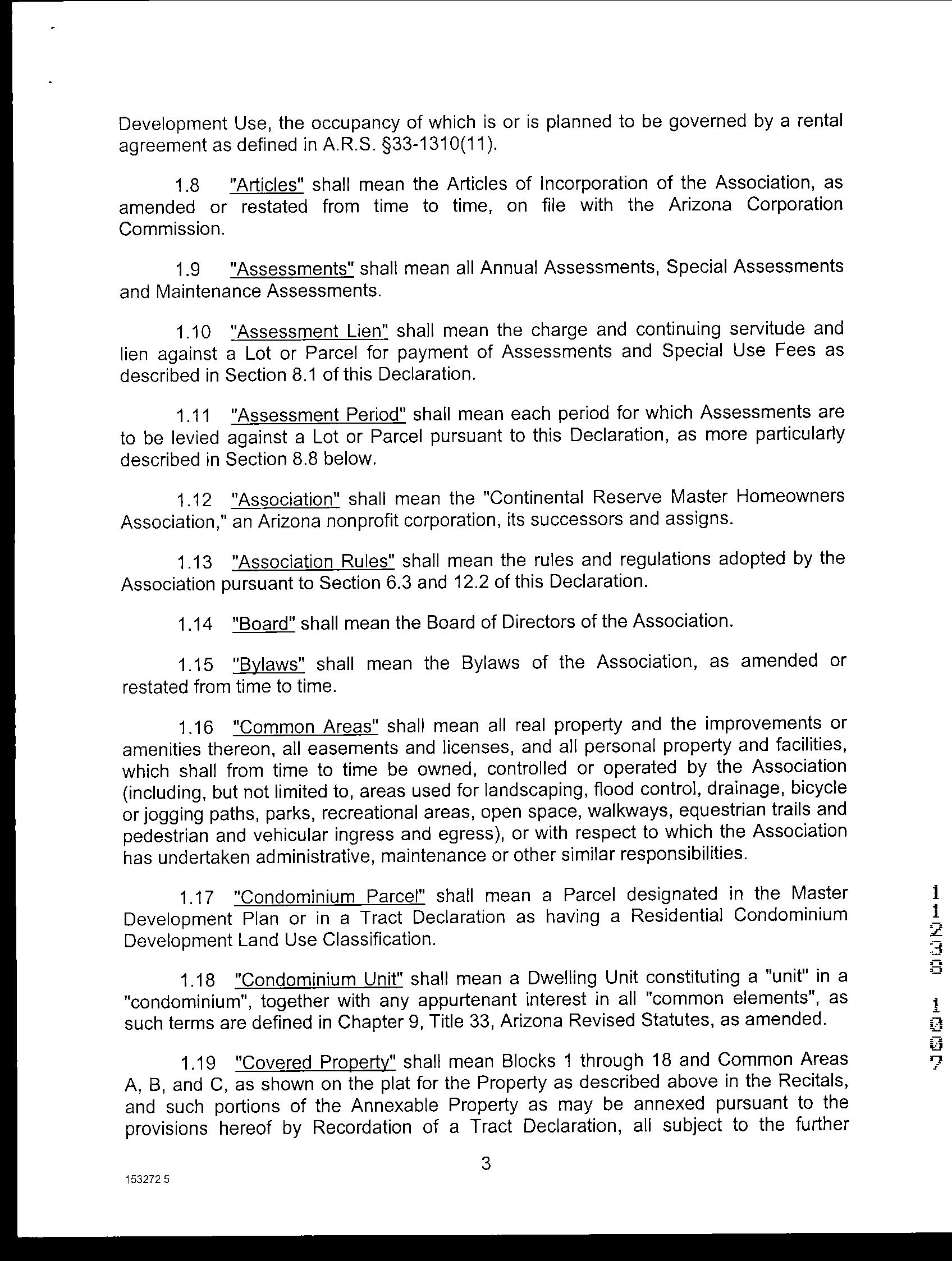 Development Use, the occupancy of which is or is planned to be governed by a rental agreement as defined in A.R.S. §33-1310(11).

1.8 "Articles" shall mean the Articles of Incorporation of the Association, as amended or restated from time to time, on file with the Arizona Corporation Commission.

1.9 "Assessments" shall mean all Annual Assessments, Special Assessments and Maintenance Assessments.

1.10 "Assessment Lien" shall mean the charge and continuing servitude and lien against a Lot or Parcel for payment of Assessments and Special Use Fees as described in Section 8.1 of this Declaration.

1.11 "Assessment Period" shall mean each period for which Assessments are to be levied against a Lot or Parcel pursuant to this Declaration, as more particularly described in Section 8.8 below.

1.12 "Association" shall mean the "Continental Reserve Master Homeowners Association," an Arizona nonprofit corporation, its successors and assigns.

1.13 "Association Rules" shall mean the rules and regulations adopted by the Association pursuant to Section 6.3 and 12.2 of this Declaration.

1.14 "Board" shall mean the Board of Directors of the Association.

1.15 "Bylaws" shall mean the Bylaws of the Association, as amended or restated from time to time.

1.16 "Common Areas" shall mean all real property and the improvements or amenities thereon, all easements and licenses, and all personal property and facilities, which shall from time to time be owned, controlled or operated by the Association (including, but not limited to, areas used for landscaping, flood control, drainage, bicycle or jogging paths, parks, recreational areas, open space, walkways, equestrian trails and pedestrian and vehicular ingress and egress), or with respect to which the Association has undertaken administrative, maintenance or other similar responsibilities.

1.17 "Condominium Parcel" shall mean a Parcel designated in the Master Development Plan or in a Tract Declaration as having a Residential Condominium Development Land Use Classification.

1.18 "Condominium Unit" shall mean a Dwelling Unit constituting a "unit" in a "condominium", together with any appurtenant interest in all "common elements", as such terms are defined in Chapter 9, Title 33, Arizona Revised Statutes, as amended.

1.19 "Covered Property" shall mean Blocks 1 through 18 and Common Areas A, B, and C, as shown on the plat for the Property as described above in the Recitals, and such portions of the Annexable Property as may be annexed pursuant to the provisions hereof by Recordation of a Tract Declaration, all subject to the further

3

153272 5

11230 1007